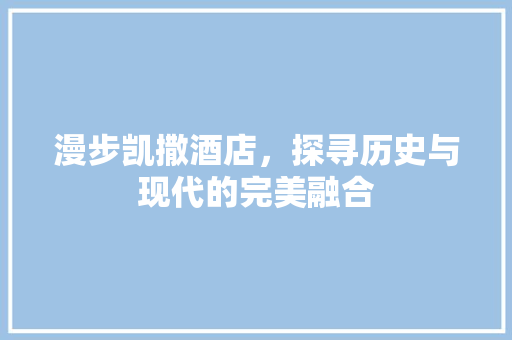 漫步凯撒酒店，探寻历史与现代的完美融合